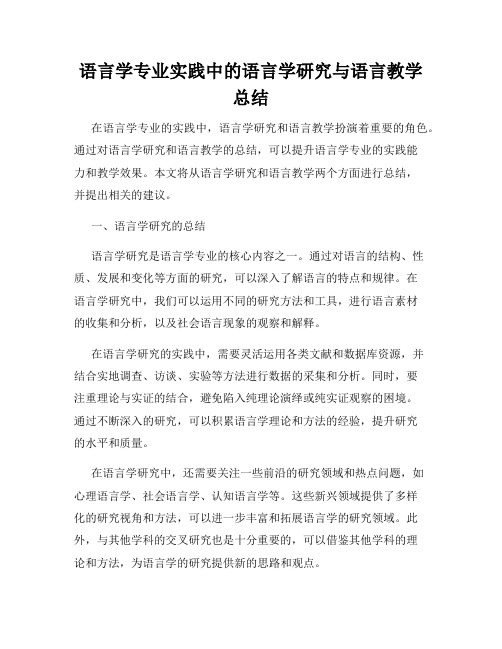 语言学专业实践中的语言学研究与语言教学总结

在语言学专业的实践中，语言学研究和语言教学扮演着重要的角色。通过对语言学研究和语言教学的总结，可以提升语言学专业的实践能力和教学效果。本文将从语言学研究和语言教学两个方面进行总结，并提出相关的建议。

一、语言学研究的总结

语言学研究是语言学专业的核心内容之一。通过对语言的结构、性质、发展和变化等方面的研究，可以深入了解语言的特点和规律。在语言学研究中，我们可以运用不同的研究方法和工具，进行语言素材的收集和分析，以及社会语言现象的观察和解释。

在语言学研究的实践中，需要灵活运用各类文献和数据库资源，并结合实地调查、访谈、实验等方法进行数据的采集和分析。同时，要注重理论与实证的结合，避免陷入纯理论演绎或纯实证观察的困境。通过不断深入的研究，可以积累语言学理论和方法的经验，提升研究的水平和质量。

在语言学研究中，还需要关注一些前沿的研究领域和热点问题，如心理语言学、社会语言学、认知语言学等。这些新兴领域提供了多样化的研究视角和方法，可以进一步丰富和拓展语言学的研究领域。此外，与其他学科的交叉研究也是十分重要的，可以借鉴其他学科的理论和方法，为语言学的研究提供新的思路和观点。